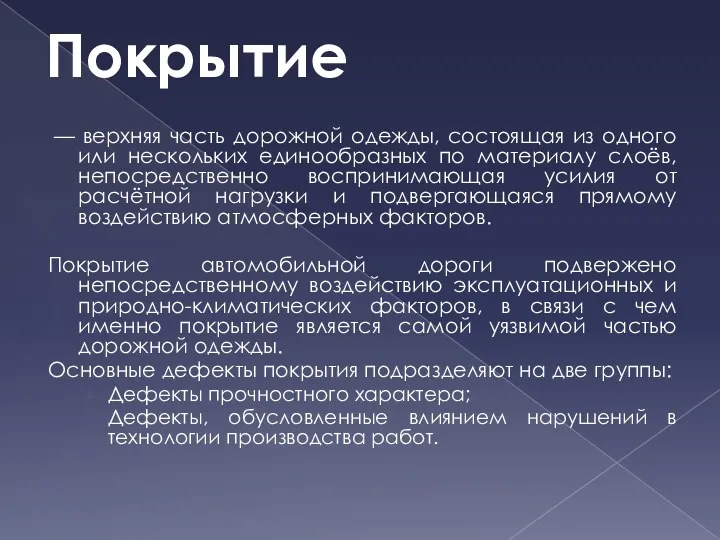 Покрытие

— верхняя часть дорожной одежды, состоящая из одного или нескольких единообразных по материалу слоёв, непосредственно воспринимающая усилия от расчётной нагрузки и подвергающаяся прямому воздействию атмосферных факторов.

Покрытие автомобильной дороги подвержено непосредственному воздействию эксплуатационных и природно-климатических факторов, в связи с чем именно покрытие является самой уязвимой частью дорожной одежды.

Основные дефекты покрытия подразделяют на две группы:

Дефекты прочностного характера;

Дефекты, обусловленные влиянием нарушений в технологии производства работ.